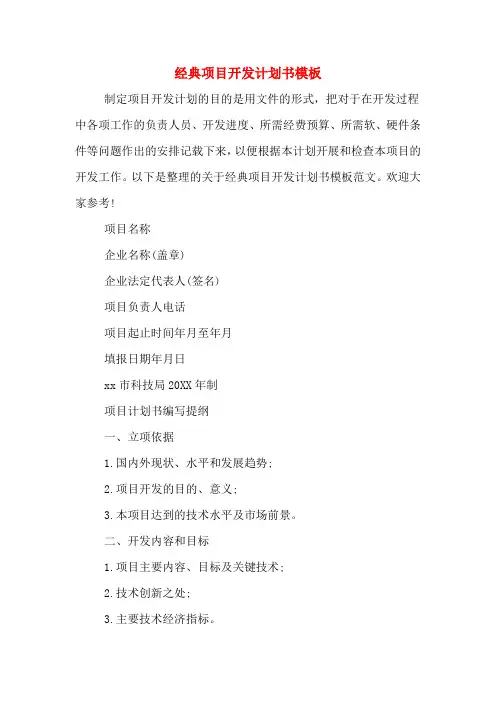 经典项目开发计划书模板

制定项目开发计划的目的是用文件的形式，把对于在开发过程中各项工作的负责人员、开发进度、所需经费预算、所需软、硬件条件等问题作出的安排记载下来，以便根据本计划开展和检查本项目的开发工作。以下是整理的关于经典项目开发计划书模板范文。欢迎大家参考!

项目名称

企业名称(盖章)

企业法定代表人(签名)

项目负责人电话

项目起止时间年月至年月

填报日期年月日

xx 市科技局 20XX 年制

项目计划书编写提纲

一、立项依据

1.国内外现状、水平和发展趋势;

2.项目开发的目的、意义;

3.本项目达到的技术水平及市场前景。

二、开发内容和目标

1.项目主要内容、目标及关键技术;

2.技术创新之处;

3.主要技术经济指标。